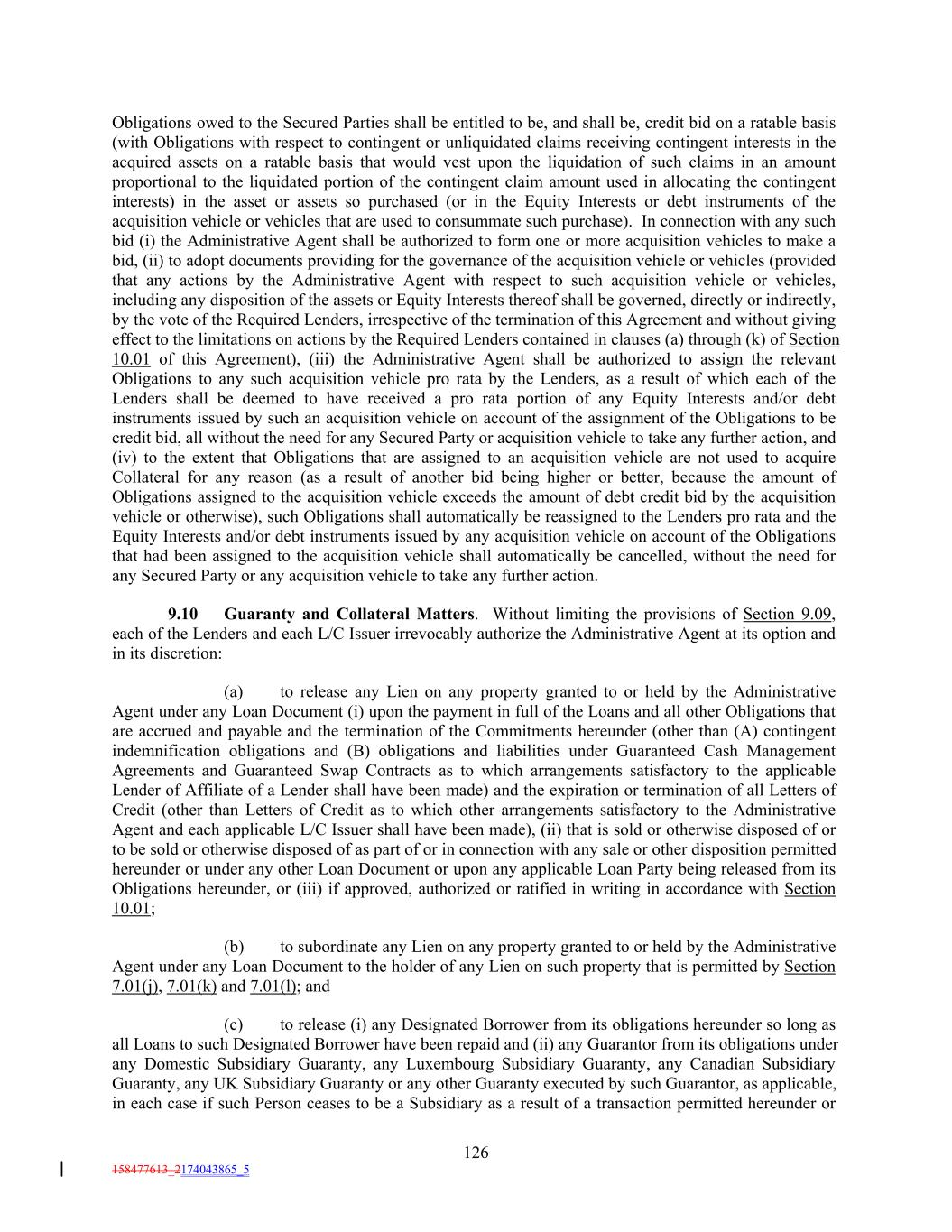 Obligations owed to the Secured Parties shall be entitled to be, and shall be, credit bid on a ratable basis (with Obligations with respect to contingent or unliquidated claims receiving contingent interests in the acquired assets on a ratable basis that would vest upon the liquidation of such claims in an amount proportional to the liquidated portion of the contingent claim amount used in allocating the contingent interests) in the asset or assets so purchased (or in the Equity Interests or debt instruments of the acquisition vehicle or vehicles that are used to consummate such purchase). In connection with any such bid (i) the Administrative Agent shall be authorized to form one or more acquisition vehicles to make a bid, (ii) to adopt documents providing for the governance of the acquisition vehicle or vehicles (provided that any actions by the Administrative Agent with respect to such acquisition vehicle or vehicles, including any disposition of the assets or Equity Interests thereof shall be governed, directly or indirectly, by the vote of the Required Lenders, irrespective of the termination of this Agreement and without giving effect to the limitations on actions by the Required Lenders contained in clauses (a) through (k) of Section 10.01 of this Agreement), (iii) the Administrative Agent shall be authorized to assign the relevant Obligations to any such acquisition vehicle pro rata by the Lenders, as a result of which each of the Lenders shall be deemed to have received a pro rata portion of any Equity Interests and/or debt instruments issued by such an acquisition vehicle on account of the assignment of the Obligations to be credit bid, all without the need for any Secured Party or acquisition vehicle to take any further action, and (iv) to the extent that Obligations that are assigned to an acquisition vehicle are not used to acquire Collateral for any reason (as a result of another bid being higher or better, because the amount of Obligations assigned to the acquisition vehicle exceeds the amount of debt credit bid by the acquisition vehicle or otherwise), such Obligations shall automatically be reassigned to the Lenders pro rata and the Equity Interests and/or debt instruments issued by any acquisition vehicle on account of the Obligations that had been assigned to the acquisition vehicle shall automatically be cancelled, without the need for any Secured Party or any acquisition vehicle to take any further action.

9.10 Guaranty and Collateral Matters. Without limiting the provisions of Section 9.09, each of the Lenders and each L/C Issuer irrevocably authorize the Administrative Agent at its option and in its discretion:

(a) to release any Lien on any property granted to or held by the Administrative Agent under any Loan Document (i) upon the payment in full of the Loans and all other Obligations that are accrued and payable and the termination of the Commitments hereunder (other than (A) contingent indemnification obligations and (B) obligations and liabilities under Guaranteed Cash Management Agreements and Guaranteed Swap Contracts as to which arrangements satisfactory to the applicable Lender of Affiliate of a Lender shall have been made) and the expiration or termination of all Letters of Credit (other than Letters of Credit as to which other arrangements satisfactory to the Administrative Agent and each applicable L/C Issuer shall have been made), (ii) that is sold or otherwise disposed of or to be sold or otherwise disposed of as part of or in connection with any sale or other disposition permitted hereunder or under any other Loan Document or upon any applicable Loan Party being released from its Obligations hereunder, or (iii) if approved, authorized or ratified in writing in accordance with Section 10.01;

(b) to subordinate any Lien on any property granted to or held by the Administrative Agent under any Loan Document to the holder of any Lien on such property that is permitted by Section 7.01(j), 7.01(k) and 7.01(l); and

(c) to release (i) any Designated Borrower from its obligations hereunder so long as all Loans to such Designated Borrower have been repaid and (ii) any Guarantor from its obligations under any Domestic Subsidiary Guaranty, any Luxembourg Subsidiary Guaranty, any Canadian Subsidiary Guaranty, any UK Subsidiary Guaranty or any other Guaranty executed by such Guarantor, as applicable, in each case if such Person ceases to be a Subsidiary as a result of a transaction permitted hereunder or

126

158477613_2174043865_5